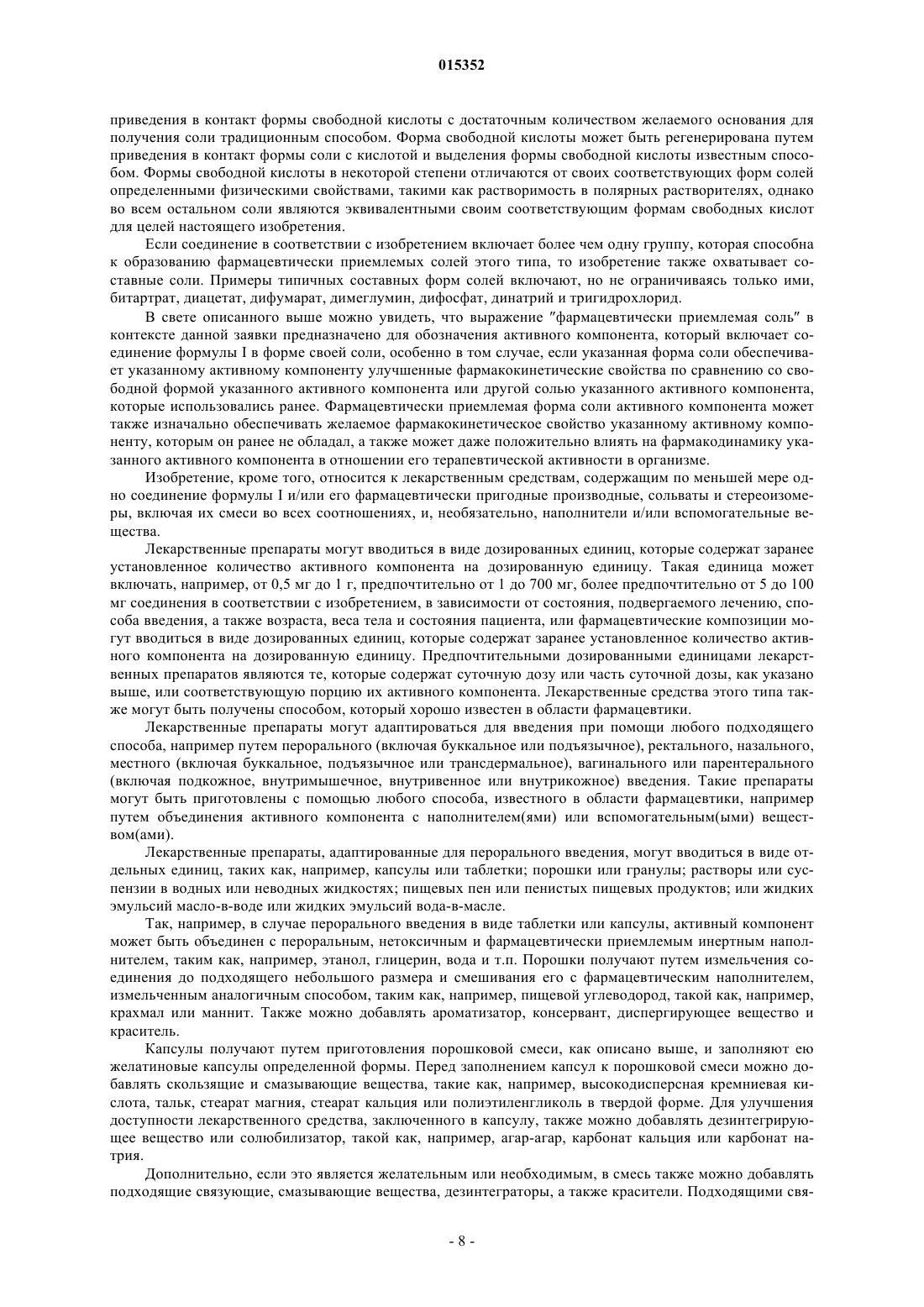 015352

приведения в контакт формы свободной кислоты с достаточным количеством желаемого основания для получения соли традиционным способом. Форма свободной кислоты может быть регенерирована путем приведения в контакт формы соли с кислотой и выделения формы свободной кислоты известным способом. Формы свободной кислоты в некоторой степени отличаются от своих соответствующих форм солей определенными физическими свойствами, такими как растворимость в полярных растворителях, однако во всем остальном соли являются эквивалентными своим соответствующим формам свободных кислот для целей настоящего изобретения.

Если соединение в соответствии с изобретением включает более чем одну группу, которая способна к образованию фармацевтически приемлемых солей этого типа, то изобретение также охватывает составные соли. Примеры типичных составных форм солей включают, но не ограничиваясь только ими, битартрат, диацетат, дифумарат, димеглумин, дифосфат, динатрий и тригидрохлорид.

В свете описанного выше можно увидеть, что выражение "фармацевтически приемлемая соль" в контексте данной заявки предназначено для обозначения активного компонента, который включает соединение формулы I в форме своей соли, особенно в том случае, если указанная форма соли обеспечивает указанному активному компоненту улучшенные фармакокинетические свойства по сравнению со свободной формой указанного активного компонента или другой солью указанного активного компонента, которые использовались ранее. Фармацевтически приемлемая форма соли активного компонента может также изначально обеспечивать желаемое фармакокинетическое свойство указанному активному компоненту, которым он ранее не обладал, а также может даже положительно влиять на фармакодинамику указанного активного компонента в отношении его терапевтической активности в организме.

Изобретение, кроме того, относится к лекарственным средствам, содержащим по меньшей мере одно соединение формулы I и/или его фармацевтически пригодные производные, сольваты и стереоизомеры, включая их смеси во всех соотношениях, и, необязательно, наполнители и/или вспомогательные вещества.

Лекарственные препараты могут вводиться в виде дозированных единиц, которые содержат заранее установленное количество активного компонента на дозированную единицу. Такая единица может включать, например, от 0,5 мг до 1 г, предпочтительно от 1 до 700 мг, более предпочтительно от 5 до 100 мг соединения в соответствии с изобретением, в зависимости от состояния, подвергаемого лечению, способа введения, а также возраста, веса тела и состояния пациента, или фармацевтические композиции могут вводиться в виде дозированных единиц, которые содержат заранее установленное количество активного компонента на дозированную единицу. Предпочтительными дозированными единицами лекарственных препаратов являются те, которые содержат суточную дозу или часть суточной дозы, как указано выше, или соответствующую порцию их активного компонента. Лекарственные средства этого типа также могут быть получены способом, который хорошо известен в области фармацевтики.

Лекарственные препараты могут адаптироваться для введения при помощи любого подходящего способа, например путем перорального (включая буккальное или подъязычное), ректального, назального, местного (включая буккальное, подъязычное или трансдермальное), вагинального или парентерального (включая подкожное, внутримышечное, внутривенное или внутрикожное) введения. Такие препараты могут быть приготовлены с помощью любого способа, известного в области фармацевтики, например путем объединения активного компонента с наполнителем(ями) или вспомогательным(ыми) веществом(ами).

Лекарственные препараты, адаптированные для перорального введения, могут вводиться в виде отдельных единиц, таких как, например, капсулы или таблетки; порошки или гранулы; растворы или суспензии в водных или неводных жидкостях; пищевых пен или пенистых пищевых продуктов; или жидких эмульсий масло-в-воде или жидких эмульсий вода-в-масле.

Так, например, в случае перорального введения в виде таблетки или капсулы, активный компонент может быть объединен с пероральным, нетоксичным и фармацевтически приемлемым инертным наполнителем, таким как, например, этанол, глицерин, вода и т.п. Порошки получают путем измельчения соединения до подходящего небольшого размера и смешивания его с фармацевтическим наполнителем, измельченным аналогичным способом, таким как, например, пищевой углеводород, такой как, например, крахмал или маннит. Также можно добавлять ароматизатор, консервант, диспергирующее вещество и краситель.

Капсулы получают путем приготовления порошковой смеси, как описано выше, и заполняют ею желатиновые капсулы определенной формы. Перед заполнением капсул к порошковой смеси можно добавлять скользящие и смазывающие вещества, такие как, например, высокодисперсная кремниевая кислота, тальк, стеарат магния, стеарат кальция или полиэтиленгликоль в твердой форме. Для улучшения доступности лекарственного средства, заключенного в капсулу, также можно добавлять дезинтегрирующее вещество или солюбилизатор, такой как, например, агар-агар, карбонат кальция или карбонат натрия.

Дополнительно, если это является желательным или необходимым, в смесь также можно добавлять подходящие связующие, смазывающие вещества, дезинтеграторы, а также красители. Подходящими свя-

- 8 -